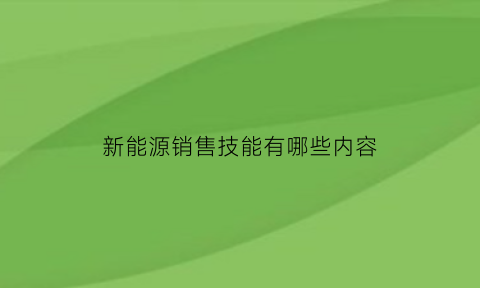 新能源销售技能有哪些内容